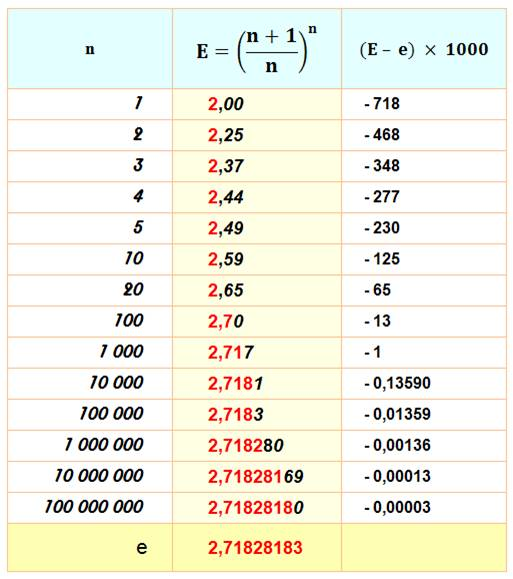 | n | $E = \left(\frac{n+1}{n}\right)^n$ | $(E - e) \times 1000$ |
|---|---|---|
| 1 | 2,00 | - 718 |
| 2 | 2,25 | - 468 |
| 3 | 2,37 | - 348 |
| 4 | 2,44 | - 277 |
| 5 | 2,49 | - 230 |
| 10 | 2,59 | - 125 |
| 20 | 2,65 | - 65 |
| 100 | 2,70 | - 13 |
| 1 000 | 2,717 | - 1 |
| 10 000 | 2,7181 | - 0,13590 |
| 100 000 | 2,7183 | - 0,01359 |
| 1 000 000 | 2,718280 | - 0,00136 |
| 10 000 000 | 2,71828169 | - 0,00013 |
| 100 000 000 | 2,71828180 | - 0,00003 |
| e | 2,71828183 | |